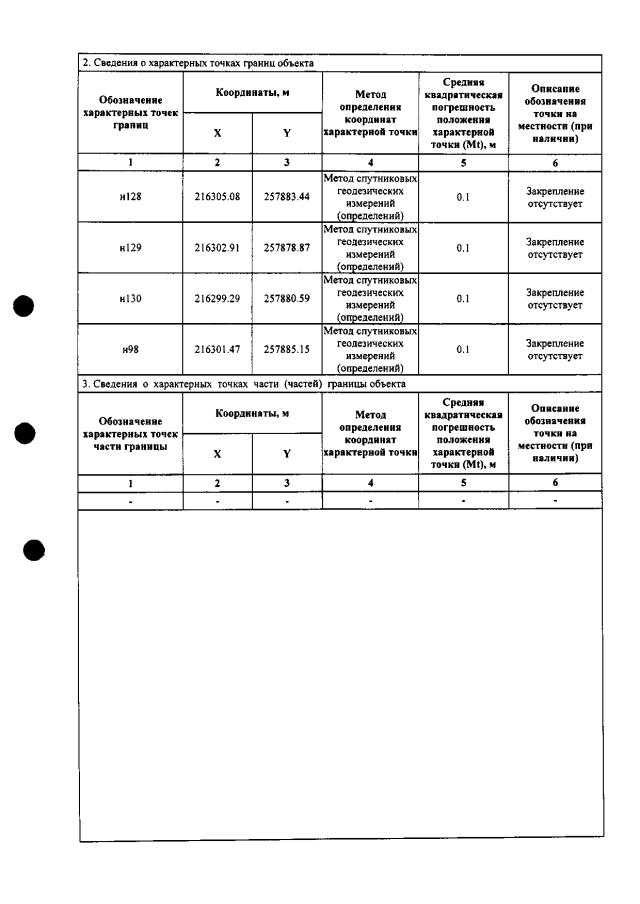 2. Сведения о характерных точках границ объекта

| Обозначение характерных точек границ | Координаты, м | | Метод определения координат характерной точки | Средняя квадратическая погрешность положения характерной точки (Mt), м | Описание обозначения точки на местности (при наличии) |
|---|---|---|---|---|---|
| | X | Y | | | |
| 1 | 2 | 3 | 4 | 5 | 6 |
| н128 | 216305.08 | 257883.44 | Метод спутниковых геодезических измерений (определений) | 0.1 | Закрепление отсутствует |
| н129 | 216302.91 | 257878.87 | Метод спутниковых геодезических измерений (определений) | 0.1 | Закрепление отсутствует |
| н130 | 216299.29 | 257880.59 | Метод спутниковых геодезических измерений (определений) | 0.1 | Закрепление отсутствует |
| н98 | 216301.47 | 257885.15 | Метод спутниковых геодезических измерений (определений) | 0.1 | Закрепление отсутствует |

3. Сведения о характерных точках части (частей) границы объекта

| Обозначение характерных точек части границы | Координаты, м | | Метод определения координат характерной точки | Средняя квадратическая погрешность положения характерной точки (Mt), м | Описание обозначения точки на местности (при наличии) |
|---|---|---|---|---|---|
| | X | Y | | | |
| 1 | 2 | 3 | 4 | 5 | 6 |
| - | - | - | - | - | - |